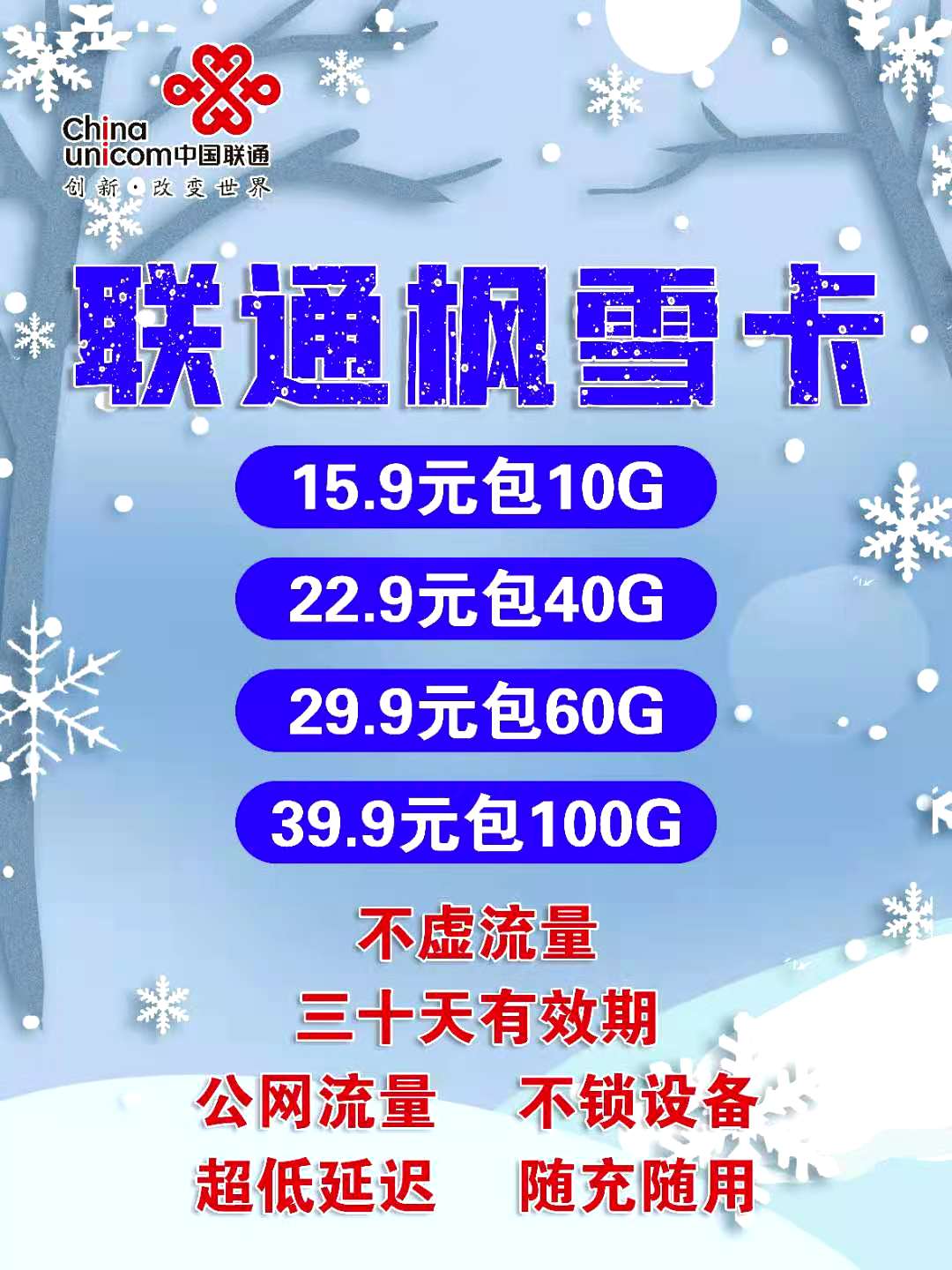 China unicom中国联通
创新·改变世界

联通枫雪卡

15.9元包10G

22.9元包40G

29.9元包60G

39.9元包100G

不虚流量

三十天有效期

公网流量 不锁设备

超低延迟 随充随用